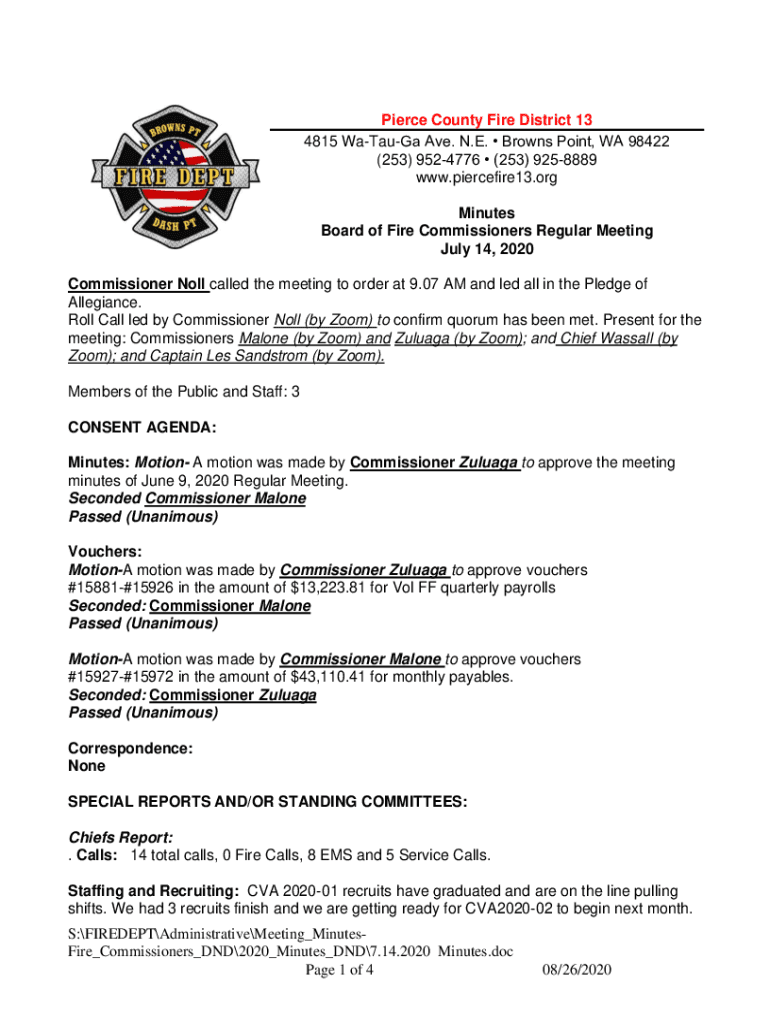 BROWNS PT
FIRE DEPT
DASH PT

Pierce County Fire District 13
4815 Wa-Tau-Ga Ave. N.E. • Browns Point, WA 98422
(253) 952-4776 • (253) 925-8889
www.piercefire13.org

Minutes
Board of Fire Commissioners Regular Meeting
July 14, 2020

Commissioner Noll called the meeting to order at 9.07 AM and led all in the Pledge of Allegiance.
Roll Call led by Commissioner Noll (by Zoom) to confirm quorum has been met. Present for the meeting: Commissioners Malone (by Zoom) and Zuluaga (by Zoom); and Chief Wassall (by Zoom); and Captain Les Sandstrom (by Zoom).

Members of the Public and Staff: 3

CONSENT AGENDA:

Minutes: Motion- A motion was made by Commissioner Zuluaga to approve the meeting minutes of June 9, 2020 Regular Meeting.
Seconded Commissioner Malone
Passed (Unanimous)

Vouchers:
Motion-A motion was made by Commissioner Zuluaga to approve vouchers #15881-#15926 in the amount of $13,223.81 for Vol FF quarterly payrolls
Seconded: Commissioner Malone
Passed (Unanimous)

Motion-A motion was made by Commissioner Malone to approve vouchers #15927-#15972 in the amount of $43,110.41 for monthly payables.
Seconded: Commissioner Zuluaga
Passed (Unanimous)

Correspondence:
None

SPECIAL REPORTS AND/OR STANDING COMMITTEES:

Chiefs Report:
. Calls: 14 total calls, 0 Fire Calls, 8 EMS and 5 Service Calls.

Staffing and Recruiting: CVA 2020-01 recruits have graduated and are on the line pulling shifts. We had 3 recruits finish and we are getting ready for CVA2020-02 to begin next month.

S:\FIREDEPT\Administrative\Meeting_Minutes-Fire_Commissioners_DND\2020_Minutes_DND\7.14.2020 Minutes.doc
Page 1 of 4 08/26/2020